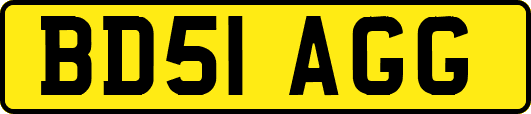 BD51 AGG